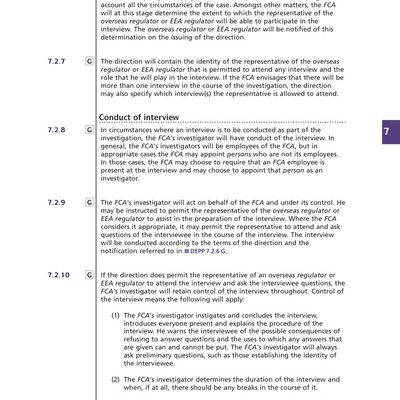 account all the circumstances of the case. Amongst other matters, the FCA will at this stage determine the extent to which the representative of the overseas regulator or EEA regulator will be able to participate in the interview. The overseas regulator or EEA regulator will be notified of this determination on the issuing of the direction.

7.2.7 G The direction will contain the identity of the representative of the overseas regulator or EEA regulator that is permitted to attend any interview and the role that he will play in the interview. If the FCA envisages that there will be more than one interview in the course of the investigation, the direction may also specify which interview(s) the representative is allowed to attend.

Conduct of interview

7.2.8 G In circumstances where an interview is to be conducted as part of the investigation, the FCA's investigator will have conduct of the interview. In general, the FCA's investigators will be employees of the FCA, but in appropriate cases the FCA may appoint persons who are not its employees. In those cases, the FCA may choose to require that an FCA employee is present at the interview and may choose to appoint that person as an investigator.

7

7.2.9 G The FCA's investigator will act on behalf of the FCA and under its control. He may be instructed to permit the representative of the overseas regulator or EEA regulator to assist in the preparation of the interview. Where the FCA considers it appropriate, it may permit the representative to attend and ask questions of the interviewee in the course of the interview. The interview will be conducted according to the terms of the direction and the notification referred to in DEPP 7.2.6 G.

7.2.10 G If the direction does permit the representative of an overseas regulator or EEA regulator to attend the interview and ask the interviewee questions, the FCA's investigator will retain control of the interview throughout. Control of the interview means the following will apply:

(1) The FCA's investigator instigates and concludes the interview, introduces everyone present and explains the procedure of the interview. He warns the interviewee of the possible consequences of refusing to answer questions and the uses to which any answers that are given can and cannot be put. The FCA's investigator will always ask preliminary questions, such as those establishing the identity of the interviewee.

(2) The FCA's investigator determines the duration of the interview and when, if at all, there should be any breaks in the course of it.